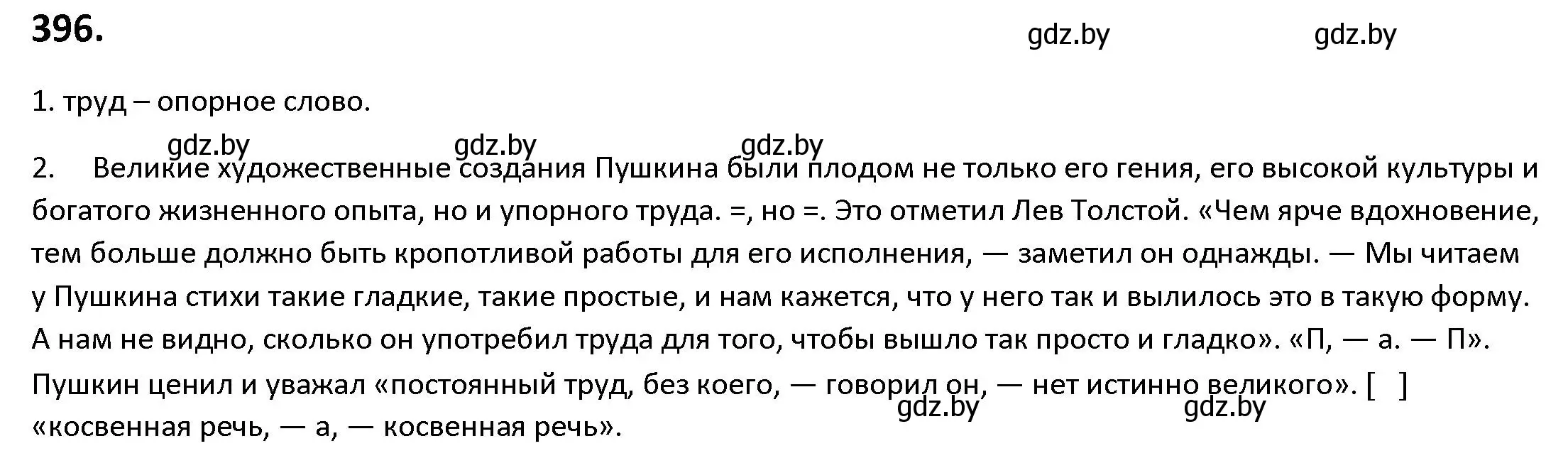 396.

gdz.by gdz.by

1. труд – опорное слово.

gdz.by gdz.by gdz.by

2. Великие художественные создания Пушкина были плодом не только его гения, его высокой культуры и богатого жизненного опыта, но и упорного труда. =, но =. Это отметил Лев Толстой. «Чем ярче вдохновение, тем больше должно быть кропотливой работы для его исполнения, — заметил он однажды. — Мы читаем у Пушкина стихи такие гладкие, такие простые, и нам кажется, что у него так и вылилось это в такую форму. А нам не видно, сколько он употребил труда для того, чтобы вышло так просто и гладко». «П, — а. — П». Пушкин ценил и уважал «постоянный труд, без коего, — говорил он, — нет истинно великого». [ ] «косвенная речь, — а, — косвенная речь».

gdz.by gdz.by